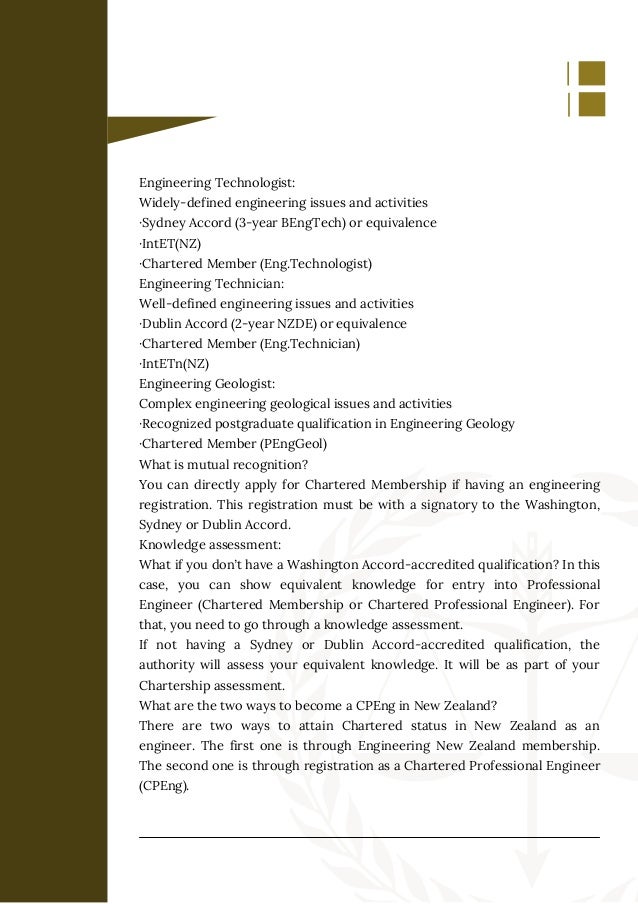 Engineering Technologist:
Widely-defined engineering issues and activities
·Sydney Accord (3-year BEngTech) or equivalence
·IntET(NZ)
·Chartered Member (Eng.Technologist)
Engineering Technician:
Well-defined engineering issues and activities
·Dublin Accord (2-year NZDE) or equivalence
·Chartered Member (Eng.Technician)
·IntETn(NZ)
Engineering Geologist:
Complex engineering geological issues and activities
·Recognized postgraduate qualification in Engineering Geology
·Chartered Member (PEngGeol)
What is mutual recognition?
You can directly apply for Chartered Membership if having an engineering registration. This registration must be with a signatory to the Washington, Sydney or Dublin Accord.
Knowledge assessment:
What if you don't have a Washington Accord-accredited qualification? In this case, you can show equivalent knowledge for entry into Professional Engineer (Chartered Membership or Chartered Professional Engineer). For that, you need to go through a knowledge assessment.
If not having a Sydney or Dublin Accord-accredited qualification, the authority will assess your equivalent knowledge. It will be as part of your Chartership assessment.
What are the two ways to become a CPEng in New Zealand?
There are two ways to attain Chartered status in New Zealand as an engineer. The first one is through Engineering New Zealand membership. The second one is through registration as a Chartered Professional Engineer (CPEng).